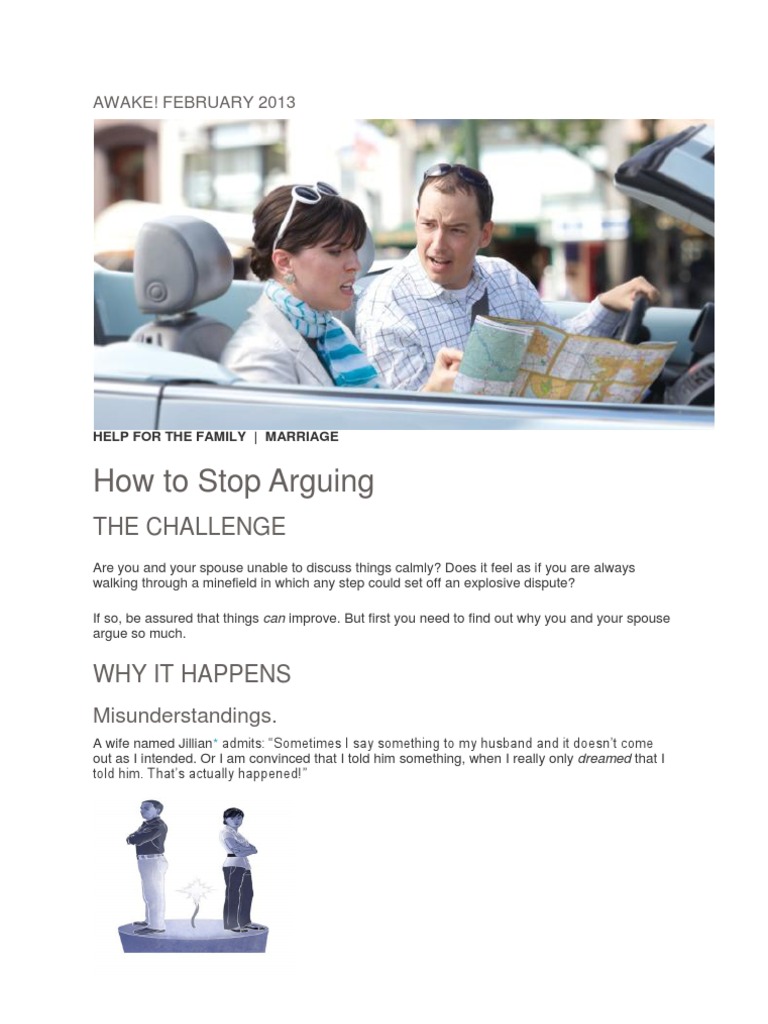 AWAKE! FEBRUARY 2013

HELP FOR THE FAMILY | MARRIAGE

How to Stop Arguing

THE CHALLENGE

Are you and your spouse unable to discuss things calmly? Does it feel as if you are always walking through a minefield in which any step could set off an explosive dispute?

If so, be assured that things can improve. But first you need to find out why you and your spouse argue so much.

WHY IT HAPPENS

Misunderstandings.

A wife named Jillian* admits: "Sometimes I say something to my husband and it doesn't come out as I intended. Or I am convinced that I told him something, when I really only dreamed that I told him. That's actually happened!"